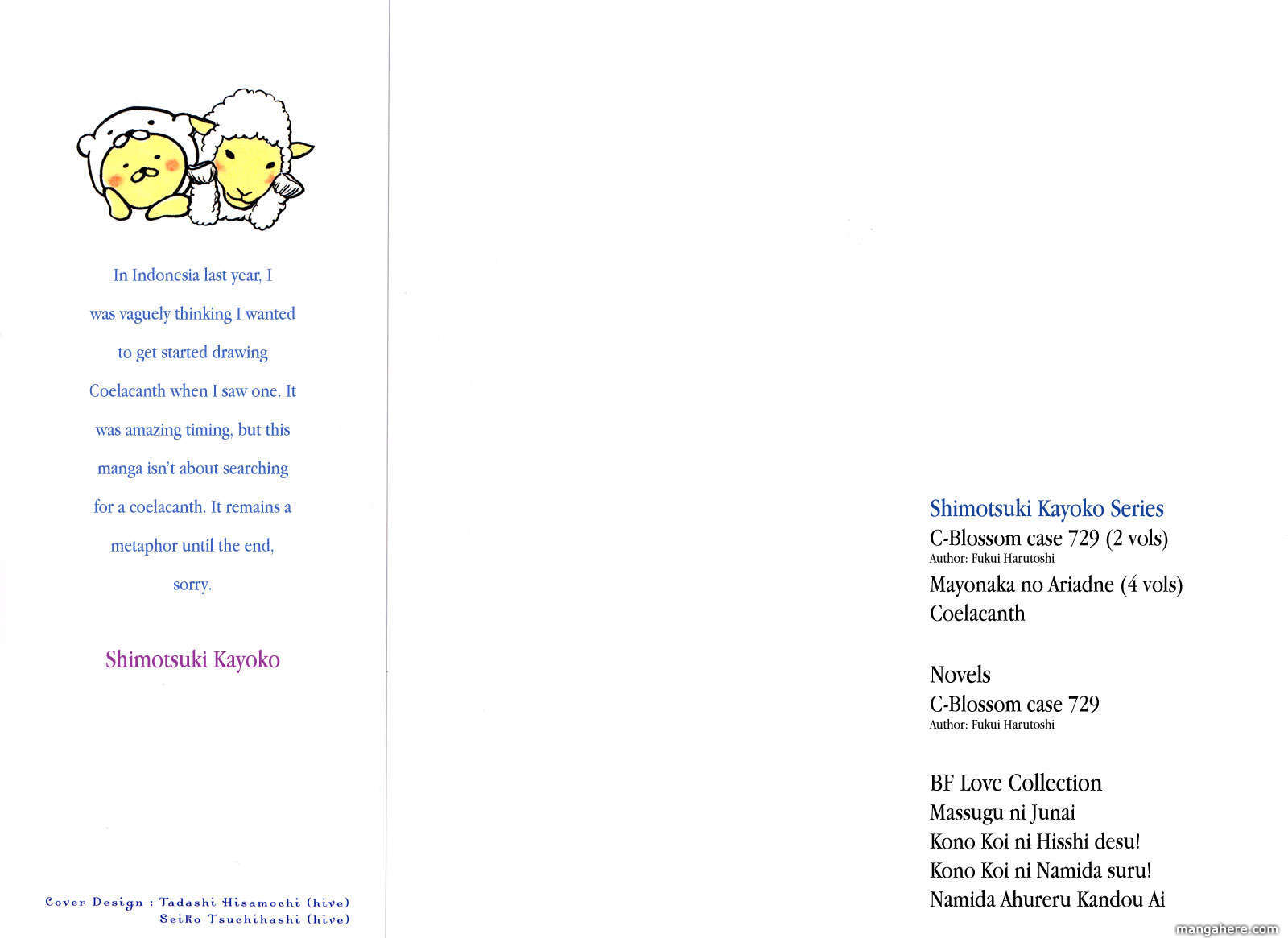 In Indonesia last year, I was vaguely thinking I wanted to get started drawing Coelacanth when I saw one. It was amazing timing, but this manga isn't about searching for a coelacanth. It remains a metaphor until the end, sorry.

Shimotsuki Kayoko

Cover Design : Tadashi Hisamochi (hive)
Seiko Tsuchihashi (hive)

Shimotsuki Kayoko Series
C-Blossom case 729 (2 vols)
Author: Fukui Harutoshi
Mayonaka no Ariadne (4 vols)
Coelacanth

Novels
C-Blossom case 729
Author: Fukui Harutoshi

BF Love Collection
Massugu ni Junai
Kono Koi ni Hisshi desu!
Kono Koi ni Namida suru!
Namida Ahureru Kandou Ai

mangahere.com